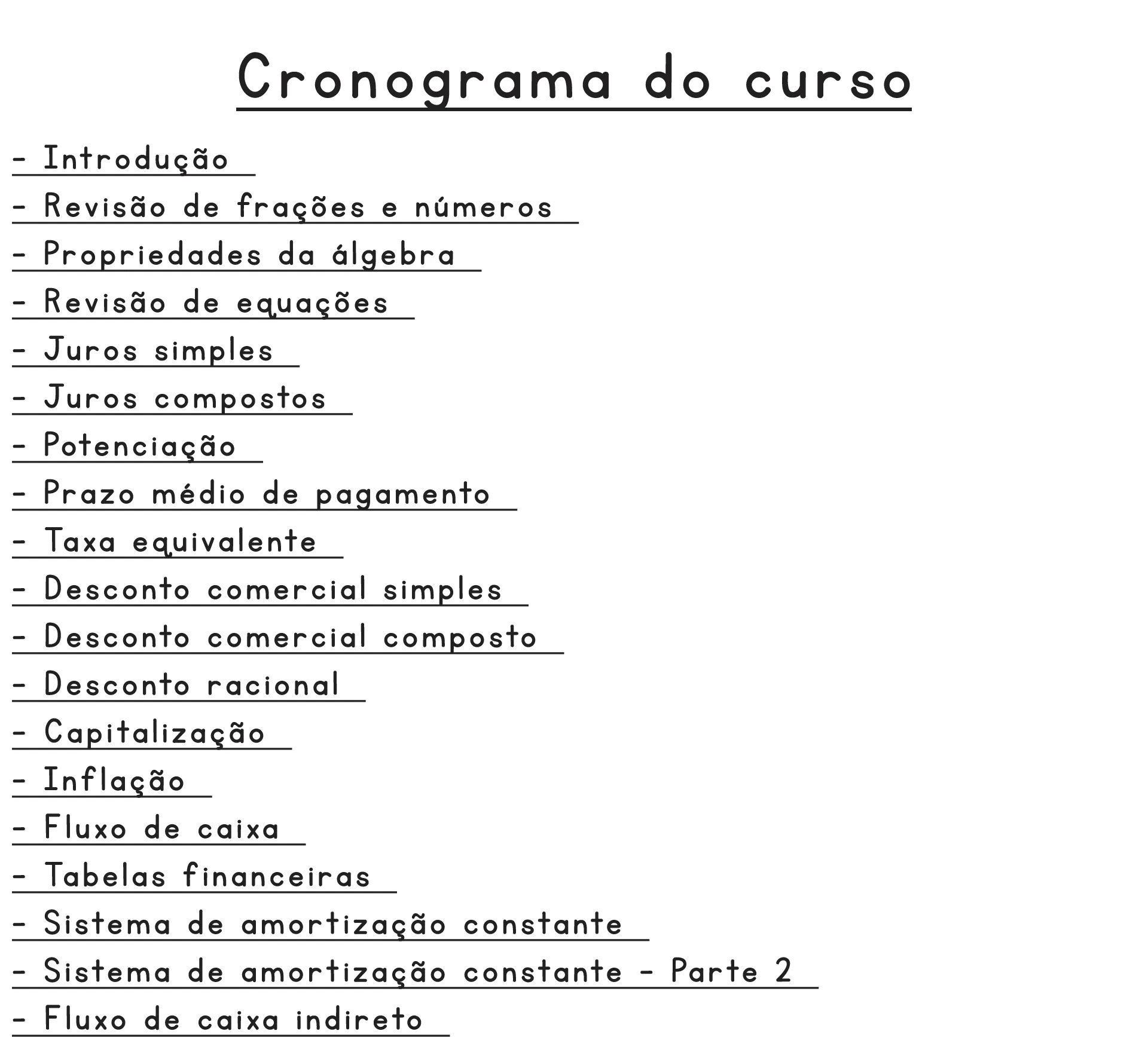 Cronograma do curso

- Introdução
- Revisão de frações e números
- Propriedades da álgebra
- Revisão de equações
- Juros simples
- Juros compostos
- Potenciação
- Prazo médio de pagamento
- Taxa equivalente
- Desconto comercial simples
- Desconto comercial composto
- Desconto racional
- Capitalização
- Inflação
- Fluxo de caixa
- Tabelas financeiras
- Sistema de amortização constante
- Sistema de amortização constante - Parte 2
- Fluxo de caixa indireto